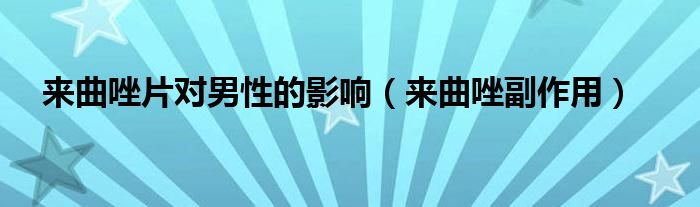 来曲唑片对男性的影响（来曲唑副作用）